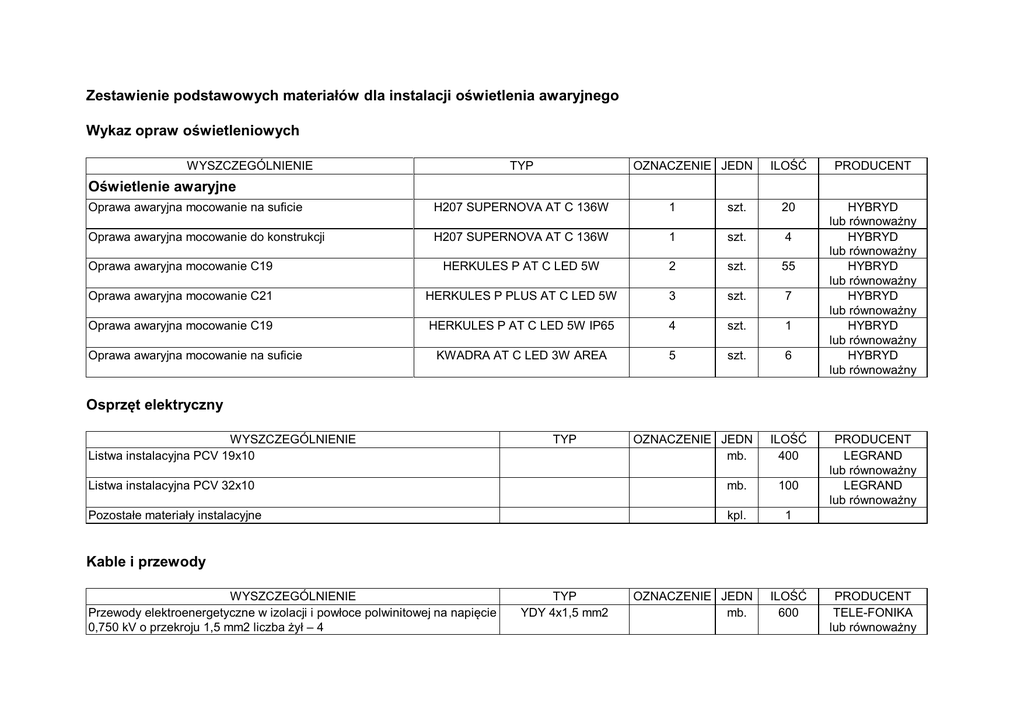 Zestawienie podstawowych materiałów dla instalacji oświetlenia awaryjnego

Wykaz opraw oświetleniowych

| WYSZCZEGÓLNIENIE | TYP | OZNACZENIE | JEDN | ILOŚĆ | PRODUCENT |
|---|---|---|---|---|---|
| Oświetlenie awaryjne | | | | | |
| Oprawa awaryjna mocowanie na suficie | H207 SUPERNOVA AT C 136W | 1 | szt. | 20 | HYBRYD lub równoważny |
| Oprawa awaryjna mocowanie do konstrukcji | H207 SUPERNOVA AT C 136W | 1 | szt. | 4 | HYBRYD lub równoważny |
| Oprawa awaryjna mocowanie C19 | HERKULES P AT C LED 5W | 2 | szt. | 55 | HYBRYD lub równoważny |
| Oprawa awaryjna mocowanie C21 | HERKULES P PLUS AT C LED 5W | 3 | szt. | 7 | HYBRYD lub równoważny |
| Oprawa awaryjna mocowanie C19 | HERKULES P AT C LED 5W IP65 | 4 | szt. | 1 | HYBRYD lub równoważny |
| Oprawa awaryjna mocowanie na suficie | KWADRA AT C LED 3W AREA | 5 | szt. | 6 | HYBRYD lub równoważny |

Osprzęt elektryczny

| WYSZCZEGÓLNIENIE | TYP | OZNACZENIE | JEDN | ILOŚĆ | PRODUCENT |
|---|---|---|---|---|---|
| Listwa instalacyjna PCV 19x10 | | | mb. | 400 | LEGRAND lub równoważny |
| Listwa instalacyjna PCV 32x10 | | | mb. | 100 | LEGRAND lub równoważny |
| Pozostałe materiały instalacyjne | | | kpl. | 1 | |

Kable i przewody

| WYSZCZEGÓLNIENIE | TYP | OZNACZENIE | JEDN | ILOŚĆ | PRODUCENT |
|---|---|---|---|---|---|
| Przewody elektroenergetyczne w izolacji i powłoce polwinitowej na napięcie 0,750 kV o przekroju 1,5 mm2 liczba żył – 4 | YDY 4x1,5 mm2 | | mb. | 600 | TELE-FONIKA lub równoważny |